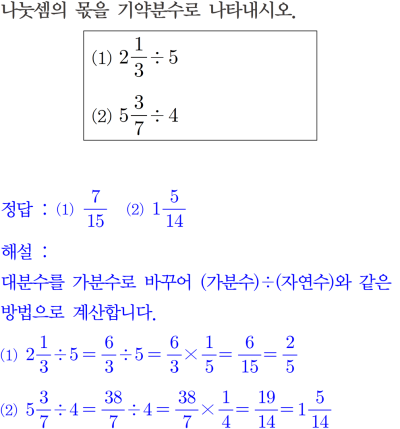 나눗셈의 몫을 기약분수로 나타내시오.

(1) $2\frac{1}{3} \div 5$

(2) $5\frac{3}{7} \div 4$

정답 : (1) $\frac{7}{15}$ (2) $1\frac{5}{14}$

해설 :

대분수를 가분수로 바꾸어 (가분수)÷(자연수)와 같은 방법으로 계산합니다.

(1) $2\frac{1}{3} \div 5 = \frac{6}{3} \div 5 = \frac{6}{3} \times \frac{1}{5} = \frac{6}{15} = \frac{2}{5}$

(2) $5\frac{3}{7} \div 4 = \frac{38}{7} \div 4 = \frac{38}{7} \times \frac{1}{4} = \frac{19}{14} = 1\frac{5}{14}$